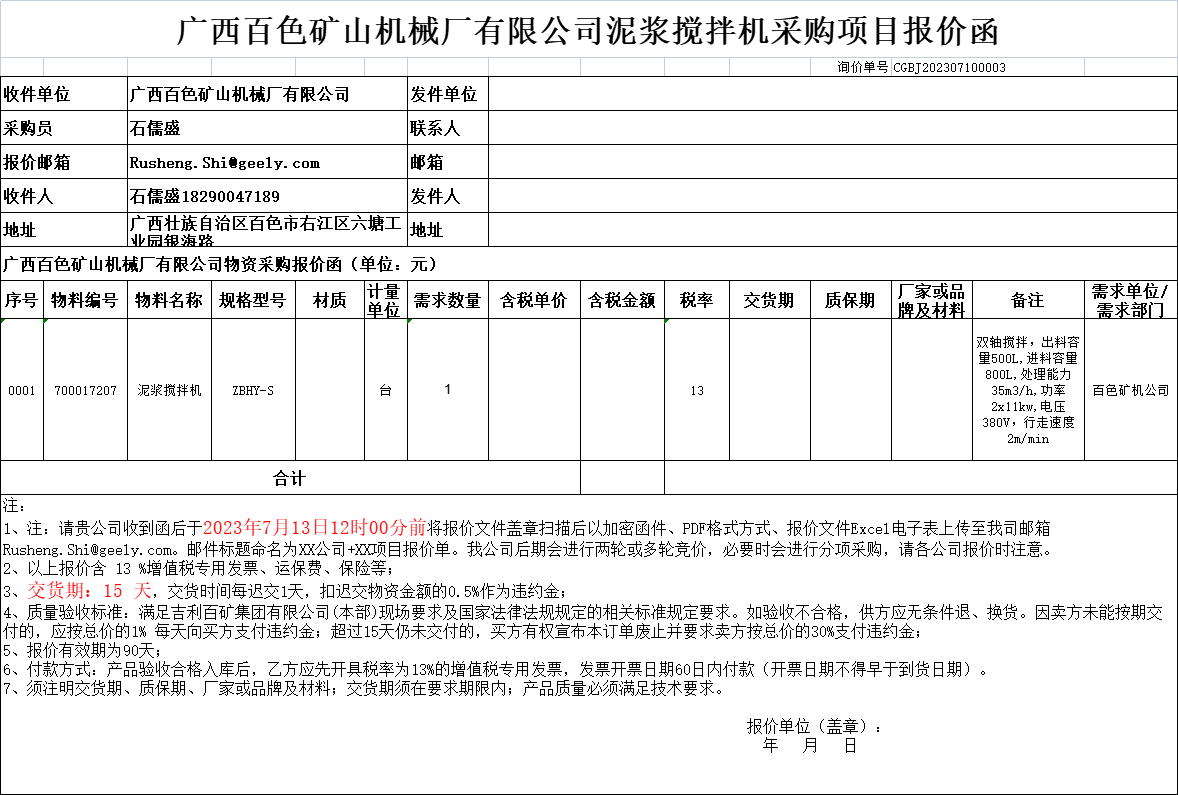 广西百色矿山机械厂有限公司泥浆搅拌机采购项目报价函

询价单号 CGBJ202307100003

| 收件单位 | 广西百色矿山机械厂有限公司 | 发件单位 | |
|---|---|---|---|
| 采购员 | 石儒盛 | 联系人 | |
| 报价邮箱 | Rusheng.Shi@geely.com | 邮箱 | |
| 收件人 | 石儒盛18290047189 | 发件人 | |
| 地址 | 广西壮族自治区百色市右江区六塘工业园银海路 | 地址 | |

广西百色矿山机械厂有限公司物资采购报价函（单位：元）

| 序号 | 物料编号 | 物料名称 | 规格型号 | 材质 | 计量单位 | 需求数量 | 含税单价 | 含税金额 | 税率 | 交货期 | 质保期 | 厂家或品牌及材料 | 备注 | 需求单位/需求部门 |
|---|---|---|---|---|---|---|---|---|---|---|---|---|---|---|
| 0001 | 700017207 | 泥浆搅拌机 | ZBHY-S | | 台 | 1 | | | 13 | | | | 双轴搅拌，出料容量500L,进料容量800L,处理能力35m3/h,功率2x11kw,电压380V，行走速度2m/min | 百色矿机公司 |
| 合计 | | | | | | | | | | | | | | |

注：
1、注：请贵公司收到函后于2023年7月13日12时00分前将报价文件盖章扫描后以加密函件、PDF格式方式、报价文件Excel电子表上传至我司邮箱Rusheng.Shi@geely.com。邮件标题命名为XX公司+XX项目报价单。我公司后期会进行两轮或多轮竞价，必要时会进行分项采购，请各公司报价时注意。
2、以上报价含 13 %增值税专用发票、运保费、保险等；
3、交货期：15 天，交货时间每迟交1天，扣迟交物资金额的0.5%作为违约金；
4、质量验收标准：满足吉利百矿集团有限公司(本部)现场要求及国家法律法规规定的相关标准规定要求。如验收不合格，供方应无条件退、换货。因卖方未能按期交付的，应按总价的1% 每天向买方支付违约金；超过15天仍未交付的，买方有权宣布本订单废止并要求卖方按总价的30%支付违约金；
5、报价有效期为90天；
6、付款方式：产品验收合格入库后，乙方应先开具税率为13%的增值税专用发票，发票开票日期60日内付款（开票日期不得早于到货日期）。
7、须注明交货期、质保期、厂家或品牌及材料；交货期须在要求期限内；产品质量必须满足技术要求。

报价单位（盖章）：
年 月 日